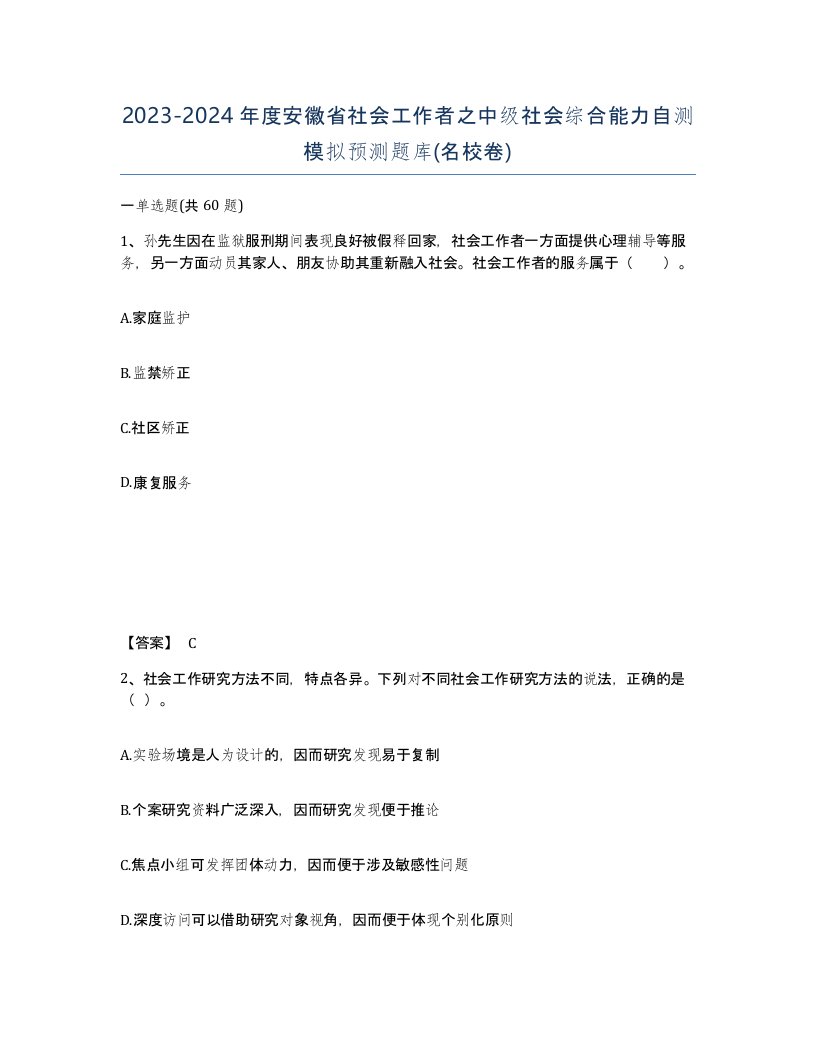 2023-2024年度安徽省社会工作者之中级社会综合能力自测模拟预测题库(名校卷)

一单选题(共 60 题)

1、孙先生因在监狱服刑期间表现良好被假释回家，社会工作者一方面提供心理辅导等服务，另一方面动员其家人、朋友协助其重新融入社会。社会工作者的服务属于（　　）。

A.家庭监护

B.监禁矫正

C.社区矫正

D.康复服务

【答案】 C

2、社会工作研究方法不同，特点各异。下列对不同社会工作研究方法的说法，正确的是（ ）。

A.实验场境是人为设计的，因而研究发现易于复制

B.个案研究资料广泛深入，因而研究发现便于推论

C.焦点小组可发挥团体动力，因而便于涉及敏感性问题

D.深度访问可以借助研究对象视角，因而便于体现个别化原则